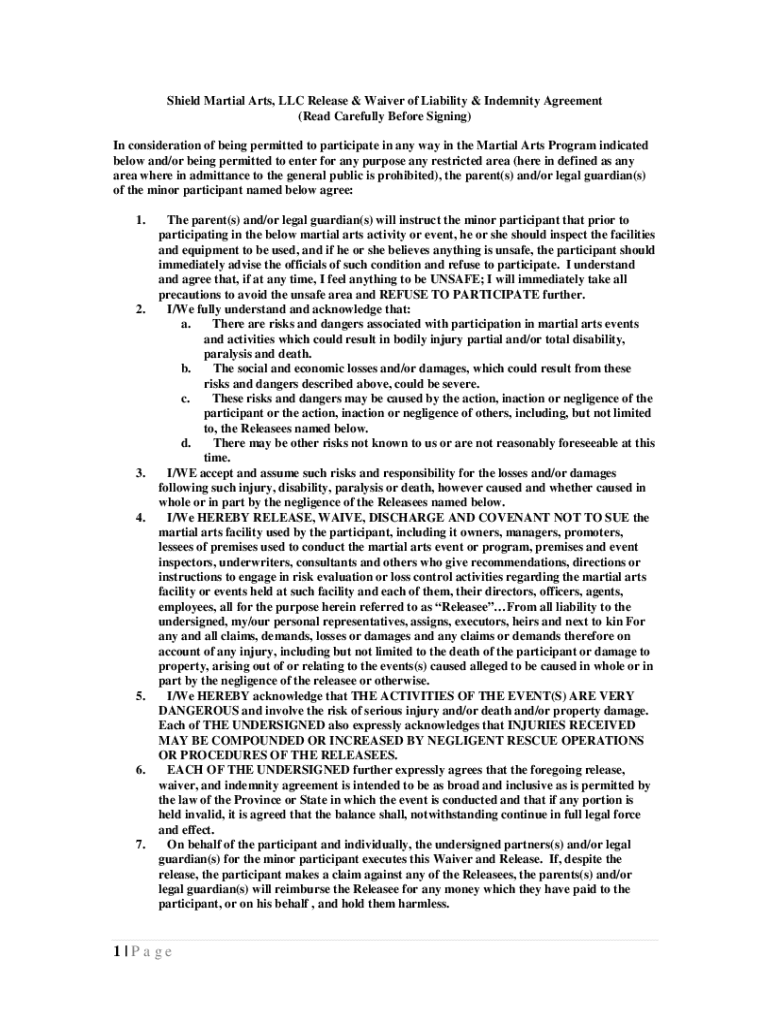 Shield Martial Arts, LLC Release & Waiver of Liability & Indemnity Agreement
(Read Carefully Before Signing)

In consideration of being permitted to participate in any way in the Martial Arts Program indicated below and/or being permitted to enter for any purpose any restricted area (here in defined as any area where in admittance to the general public is prohibited), the parent(s) and/or legal guardian(s) of the minor participant named below agree:

1. The parent(s) and/or legal guardian(s) will instruct the minor participant that prior to participating in the below martial arts activity or event, he or she should inspect the facilities and equipment to be used, and if he or she believes anything is unsafe, the participant should immediately advise the officials of such condition and refuse to participate. I understand and agree that, if at any time, I feel anything to be UNSAFE; I will immediately take all precautions to avoid the unsafe area and REFUSE TO PARTICIPATE further.
2. I/We fully understand and acknowledge that:
a. There are risks and dangers associated with participation in martial arts events and activities which could result in bodily injury partial and/or total disability, paralysis and death.
b. The social and economic losses and/or damages, which could result from these risks and dangers described above, could be severe.
c. These risks and dangers may be caused by the action, inaction or negligence of the participant or the action, inaction or negligence of others, including, but not limited to, the Releasees named below.
d. There may be other risks not known to us or are not reasonably foreseeable at this time.
3. I/WE accept and assume such risks and responsibility for the losses and/or damages following such injury, disability, paralysis or death, however caused and whether caused in whole or in part by the negligence of the Releasees named below.
4. I/We HEREBY RELEASE, WAIVE, DISCHARGE AND COVENANT NOT TO SUE the martial arts facility used by the participant, including it owners, managers, promoters, lessees of premises used to conduct the martial arts event or program, premises and event inspectors, underwriters, consultants and others who give recommendations, directions or instructions to engage in risk evaluation or loss control activities regarding the martial arts facility or events held at such facility and each of them, their directors, officers, agents, employees, all for the purpose herein referred to as “Releasee”…From all liability to the undersigned, my/our personal representatives, assigns, executors, heirs and next to kin For any and all claims, demands, losses or damages and any claims or demands therefore on account of any injury, including but not limited to the death of the participant or damage to property, arising out of or relating to the events(s) caused alleged to be caused in whole or in part by the negligence of the releasee or otherwise.
5. I/We HEREBY acknowledge that THE ACTIVITIES OF THE EVENT(S) ARE VERY DANGEROUS and involve the risk of serious injury and/or death and/or property damage. Each of THE UNDERSIGNED also expressly acknowledges that INJURIES RECEIVED MAY BE COMPOUNDED OR INCREASED BY NEGLIGENT RESCUE OPERATIONS OR PROCEDURES OF THE RELEASEES.
6. EACH OF THE UNDERSIGNED further expressly agrees that the foregoing release, waiver, and indemnity agreement is intended to be as broad and inclusive as is permitted by the law of the Province or State in which the event is conducted and that if any portion is held invalid, it is agreed that the balance shall, notwithstanding continue in full legal force and effect.
7. On behalf of the participant and individually, the undersigned partners(s) and/or legal guardian(s) for the minor participant executes this Waiver and Release. If, despite the release, the participant makes a claim against any of the Releasees, the parents(s) and/or legal guardian(s) will reimburse the Releasee for any money which they have paid to the participant, or on his behalf , and hold them harmless.

1 | P a g e